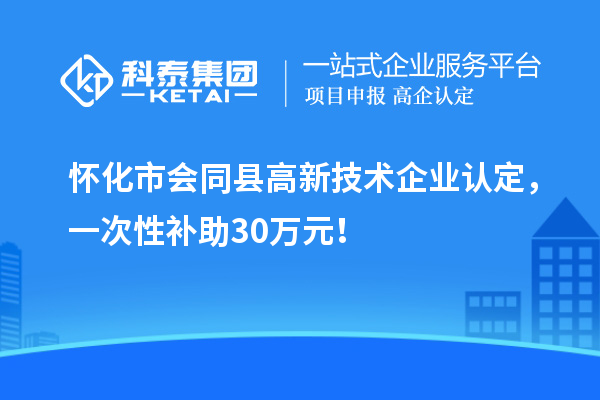 科泰集团
KETAI
一站式企业服务平台
项目申报 高企认定

怀化市会同县高新技术企业认定，一次性补助30万元！